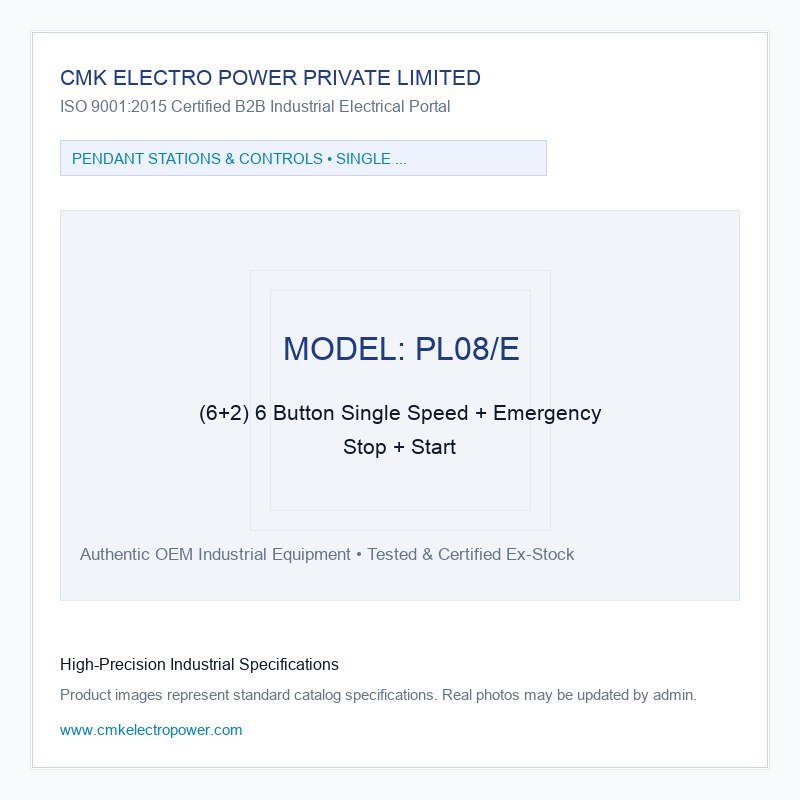 CMK ELECTRO POWER PRIVATE LIMITED
ISO 9001:2015 Certified B2B Industrial Electrical Portal

PENDANT STATIONS & CONTROLS • SINGLE ...

MODEL: PL08/E

(6+2) 6 Button Single Speed + Emergency Stop + Start

Authentic OEM Industrial Equipment • Tested & Certified Ex-Stock

High-Precision Industrial Specifications

Product images represent standard catalog specifications. Real photos may be updated by admin.

www.cmkelectropower.com